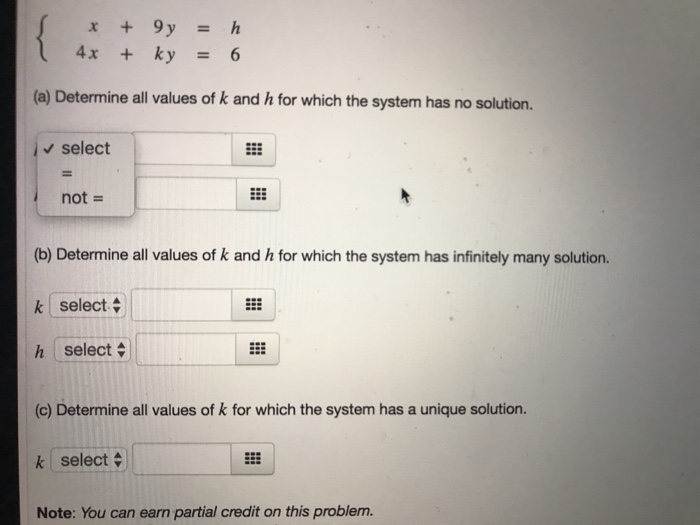 $\begin{cases} x + 9y = h \\ 4x + ky = 6 \end{cases}$

(a) Determine all values of $k$ and $h$ for which the system has no solution.

✓ select
=
not =

(b) Determine all values of $k$ and $h$ for which the system has infinitely many solution.

$k$ select

$h$ select

(c) Determine all values of $k$ for which the system has a unique solution.

$k$ select

Note: You can earn partial credit on this problem.